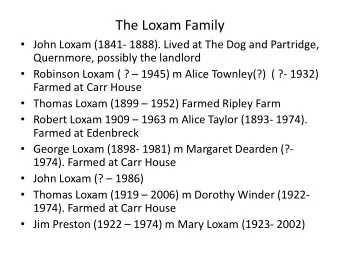 The Loxam Family

• John Loxam (1841- 1888). Lived at The Dog and Partridge, Quernmore, possibly the landlord
• Robinson Loxam ( ? – 1945) m Alice Townley(?) ( ?- 1932) Farmed at Carr House
• Thomas Loxam (1899 – 1952) Farmed Ripley Farm
• Robert Loxam 1909 – 1963 m Alice Taylor (1893- 1974). Farmed at Edenbreck
• George Loxam (1898- 1981) m Margaret Dearden (?- 1974). Farmed at Carr House
• John Loxam (? – 1986)
• Thomas Loxam (1919 – 2006) m Dorothy Winder (1922- 1974). Farmed at Carr House
• Jim Preston (1922 – 1974) m Mary Loxam (1923- 2002)